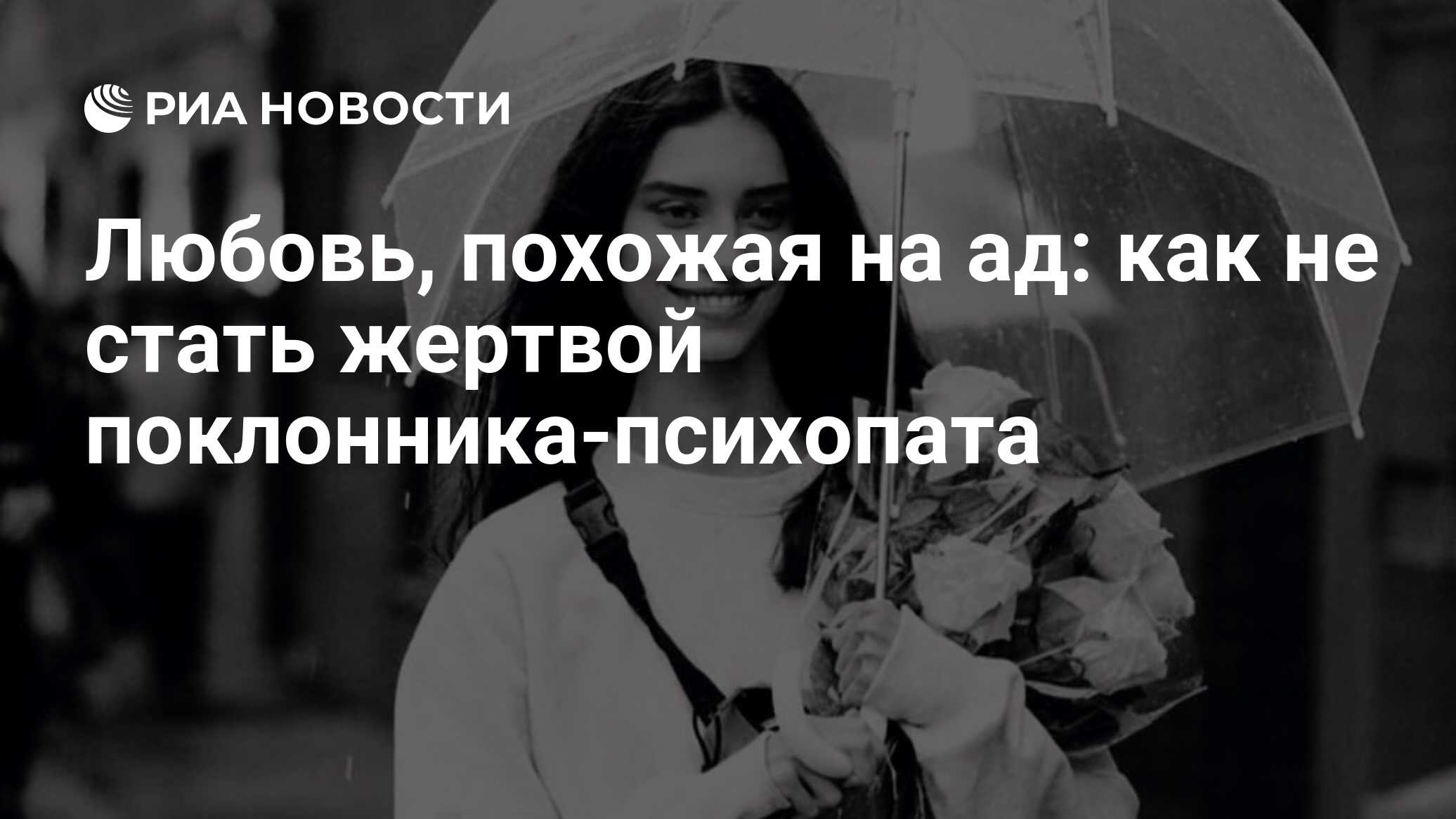 РИА НОВОСТИ

Любовь, похожая на ад: как не стать жертвой поклонника-психопата